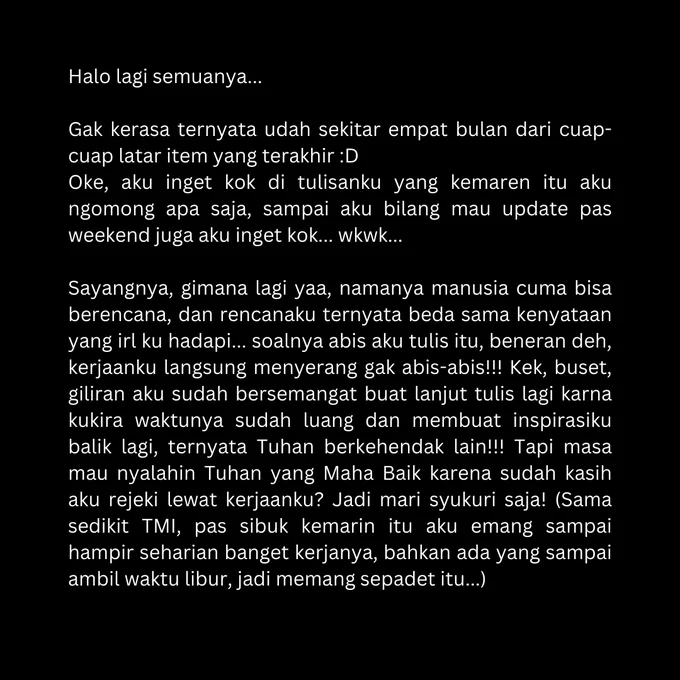 Halo lagi semuanya...

Gak kerasa ternyata udah sekitar empat bulan dari cuap-cuap latar item yang terakhir :D
Oke, aku inget kok di tulisanku yang kemaren itu aku ngomong apa saja, sampai aku bilang mau update pas weekend juga aku inget kok... wkwk...

Sayangnya, gimana lagi yaa, namanya manusia cuma bisa berencana, dan rencanaku ternyata beda sama kenyataan yang irl ku hadapi... soalnya abis aku tulis itu, beneran deh, kerjaanku langsung menyerang gak abis-abis!!! Kek, buset, giliran aku sudah bersemangat buat lanjut tulis lagi karna kukira waktunya sudah luang dan membuat inspirasiku balik lagi, ternyata Tuhan berkehendak lain!!! Tapi masa mau nyalahin Tuhan yang Maha Baik karena sudah kasih aku rejeki lewat kerjaanku? Jadi mari syukuri saja! (Sama sedikit TMI, pas sibuk kemarin itu aku emang sampai hampir seharian banget kerjanya, bahkan ada yang sampai ambil waktu libur, jadi memang sepadet itu...)